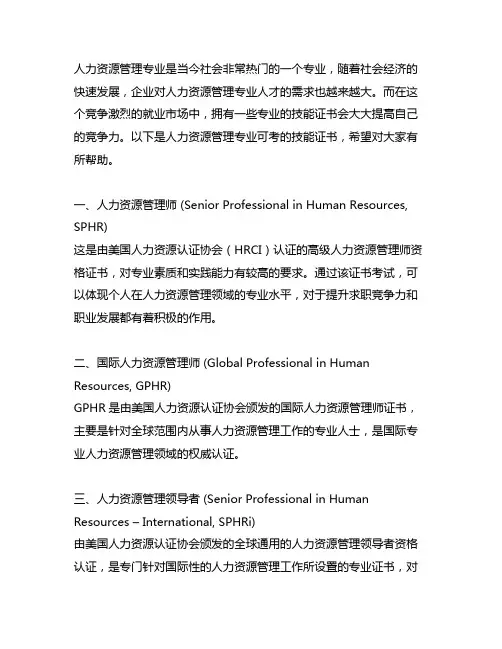 人力资源管理专业是当今社会非常热门的一个专业，随着社会经济的快速发展，企业对人力资源管理专业人才的需求也越来越大。而在这个竞争激烈的就业市场中，拥有一些专业的技能证书会大大提高自己的竞争力。以下是人力资源管理专业可考的技能证书，希望对大家有所帮助。

一、人力资源管理师 (Senior Professional in Human Resources, SPHR)
这是由美国人力资源认证协会（HRCI）认证的高级人力资源管理师资格证书，对专业素质和实践能力有较高的要求。通过该证书考试，可以体现个人在人力资源管理领域的专业水平，对于提升求职竞争力和职业发展都有着积极的作用。

二、国际人力资源管理师 (Global Professional in Human Resources, GPHR)
GPHR 是由美国人力资源认证协会颁发的国际人力资源管理师证书，主要是针对全球范围内从事人力资源管理工作的专业人士，是国际专业人力资源管理领域的权威认证。

三、人力资源管理领导者 (Senior Professional in Human Resources – International, SPHRi)
由美国人力资源认证协会颁发的全球通用的人力资源管理领导者资格认证，是专门针对国际性的人力资源管理工作所设置的专业证书，对